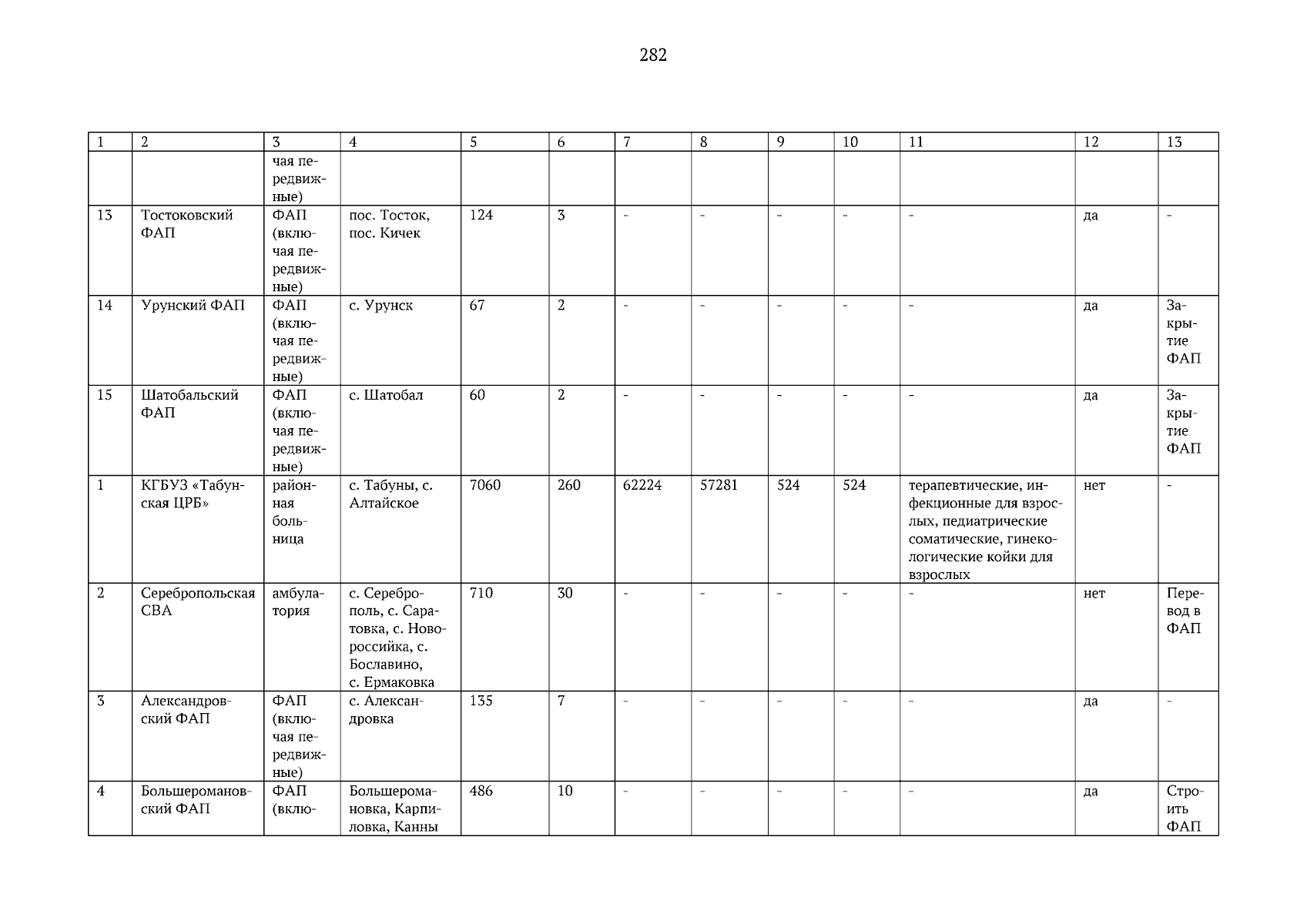 282

| 1 | 2 | 3 | 4 | 5 | 6 | 7 | 8 | 9 | 10 | 11 | 12 | 13 |
|---|---|---|---|---|---|---|---|---|---|---|---|---|
|  |  | чая передвижные) |  |  |  |  |  |  |  |  |  |  |
| 13 | Тостоковский ФАП | ФАП (включая передвижные) | пос. Тосток, пос. Кичек | 124 | 3 | - | - | - | - | - | да | - |
| 14 | Урунский ФАП | ФАП (включая передвижные) | с. Урунск | 67 | 2 | - | - | - | - | - | да | Закрытие ФАП |
| 15 | Шатобальский ФАП | ФАП (включая передвижные) | с. Шатобал | 60 | 2 | - | - | - | - | - | да | Закрытие ФАП |
| 1 | КГБУЗ «Табунская ЦРБ» | районная больница | с. Табуны, с. Алтайское | 7060 | 260 | 62224 | 57281 | 524 | 524 | терапевтические, инфекционные для взрослых, педиатрические соматические, гинекологические койки для взрослых | нет | - |
| 2 | Серебропольская СВА | амбулатория | с. Сереброполь, с. Саратовка, с. Новороссийка, с. Бославино, с. Ермаковка | 710 | 30 | - | - | - | - | - | нет | Перевод в ФАП |
| 3 | Александровский ФАП | ФАП (включая передвижные) | с. Александровка | 135 | 7 | - | - | - | - | - | да | - |
| 4 | Большеромановский ФАП | ФАП (вклю- | Большеромановка, Карпиловка, Канны | 486 | 10 | - | - | - | - | - | да | Строить ФАП |